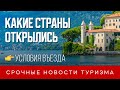 КАКИЕ СТРАНЫ ОТКРЫЛИСЬ

УСЛОВИЯ ВЪЕЗДА

СРОЧНЫЕ НОВОСТИ ТУРИЗМА